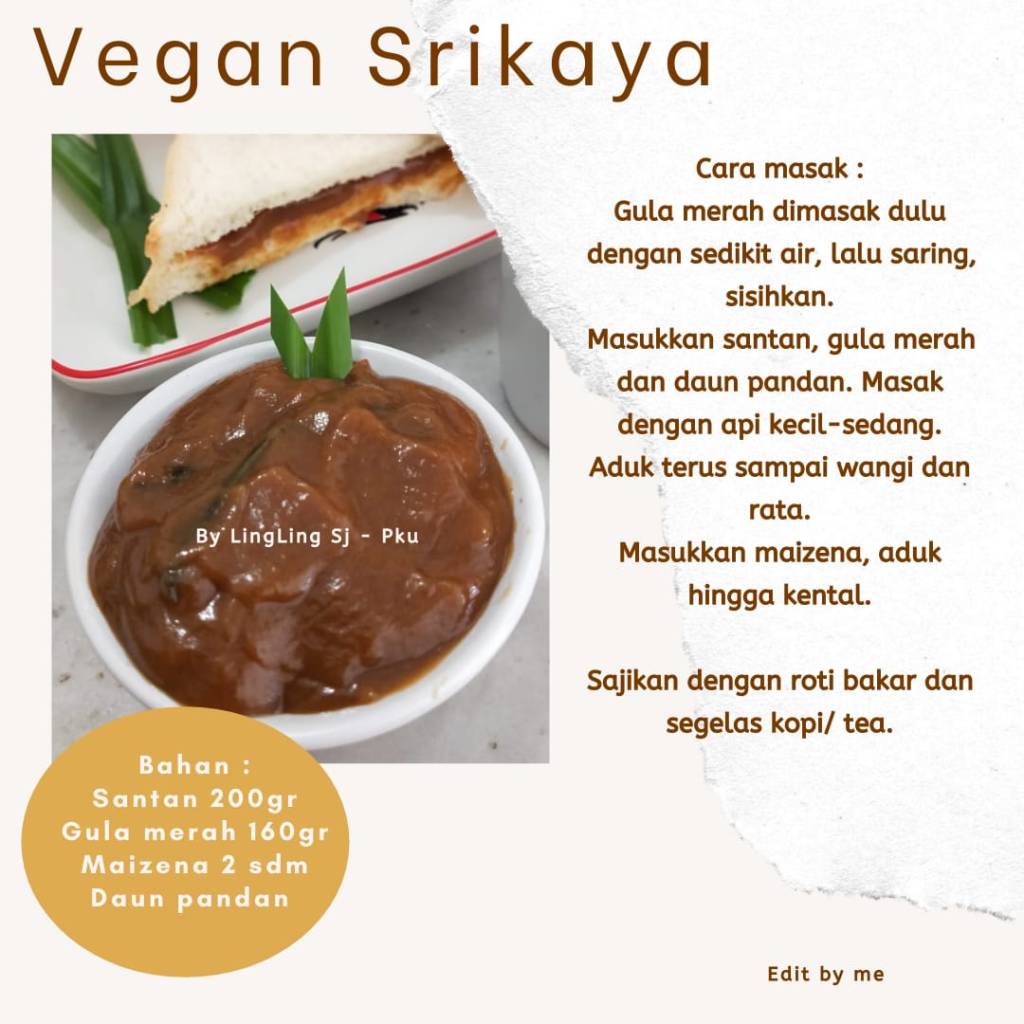 Vegan Srikaya

By LingLing Sj - Pku

Bahan :
Santan 200gr
Gula merah 160gr
Maizena 2 sdm
Daun pandan

Cara masak :
Gula merah dimasak dulu dengan sedikit air, lalu saring, sisihkan.
Masukkan santan, gula merah dan daun pandan. Masak dengan api kecil-sedang.
Aduk terus sampai wangi dan rata.
Masukkan maizena, aduk hingga kental.

Sajikan dengan roti bakar dan segelas kopi/ tea.

Edit by me